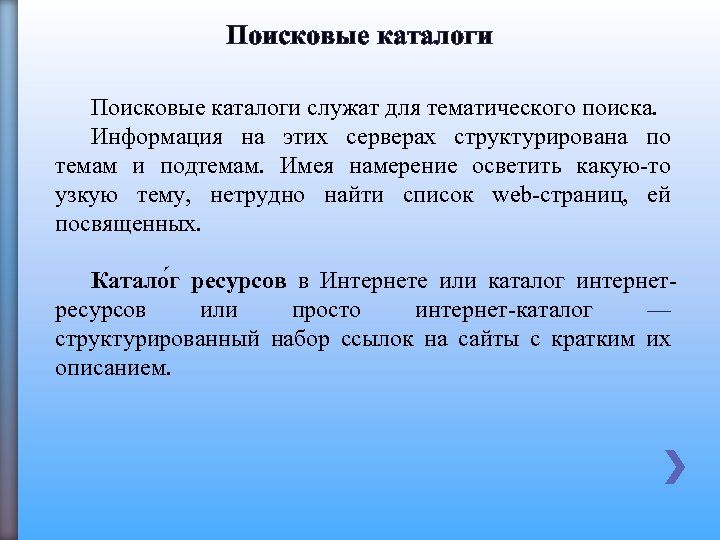 Поисковые каталоги

Поисковые каталоги служат для тематического поиска.

Информация на этих серверах структурирована по темам и подтемам. Имея намерение осветить какую-то узкую тему, нетрудно найти список web-страниц, ей посвященных.

Катало́г ресурсов в Интернете или каталог интернет-ресурсов или просто интернет-каталог — структурированный набор ссылок на сайты с кратким их описанием.